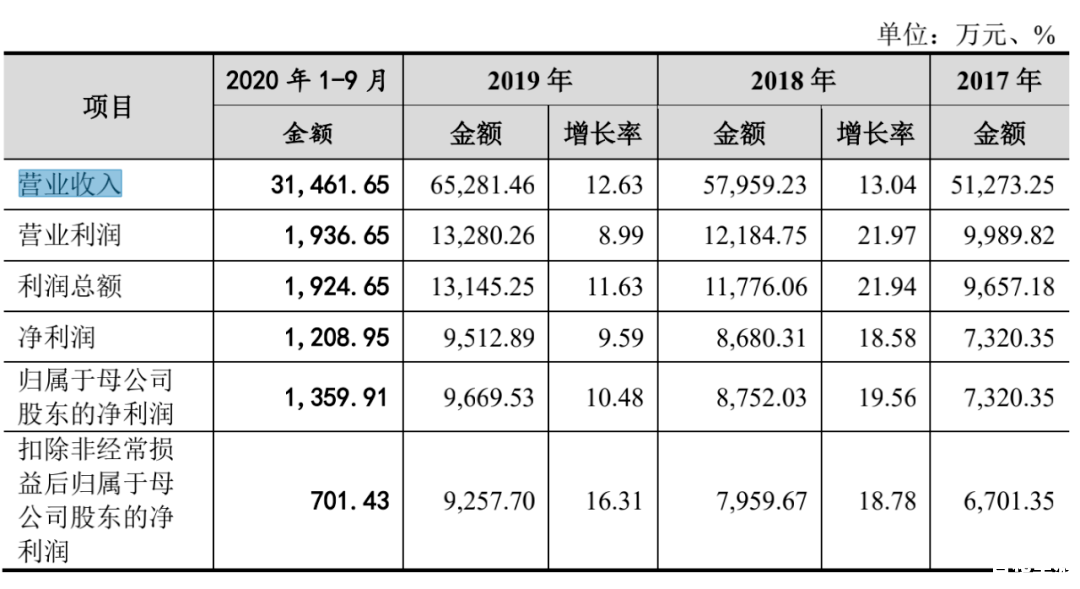 单位：万元、%

| 项目 | 2020 年 1-9 月 | 2019 年 | | 2018 年 | | 2017 年 |
|---|---|---|---|---|---|---|
| | 金额 | 金额 | 增长率 | 金额 | 增长率 | 金额 |
| 营业收入 | 31,461.65 | 65,281.46 | 12.63 | 57,959.23 | 13.04 | 51,273.25 |
| 营业利润 | 1,936.65 | 13,280.26 | 8.99 | 12,184.75 | 21.97 | 9,989.82 |
| 利润总额 | 1,924.65 | 13,145.25 | 11.63 | 11,776.06 | 21.94 | 9,657.18 |
| 净利润 | 1,208.95 | 9,512.89 | 9.59 | 8,680.31 | 18.58 | 7,320.35 |
| 归属于母公司股东的净利润 | 1,359.91 | 9,669.53 | 10.48 | 8,752.03 | 19.56 | 7,320.35 |
| 扣除非经常损益后归属于母公司股东的净利润 | 701.43 | 9,257.70 | 16.31 | 7,959.67 | 18.78 | 6,701.35 |